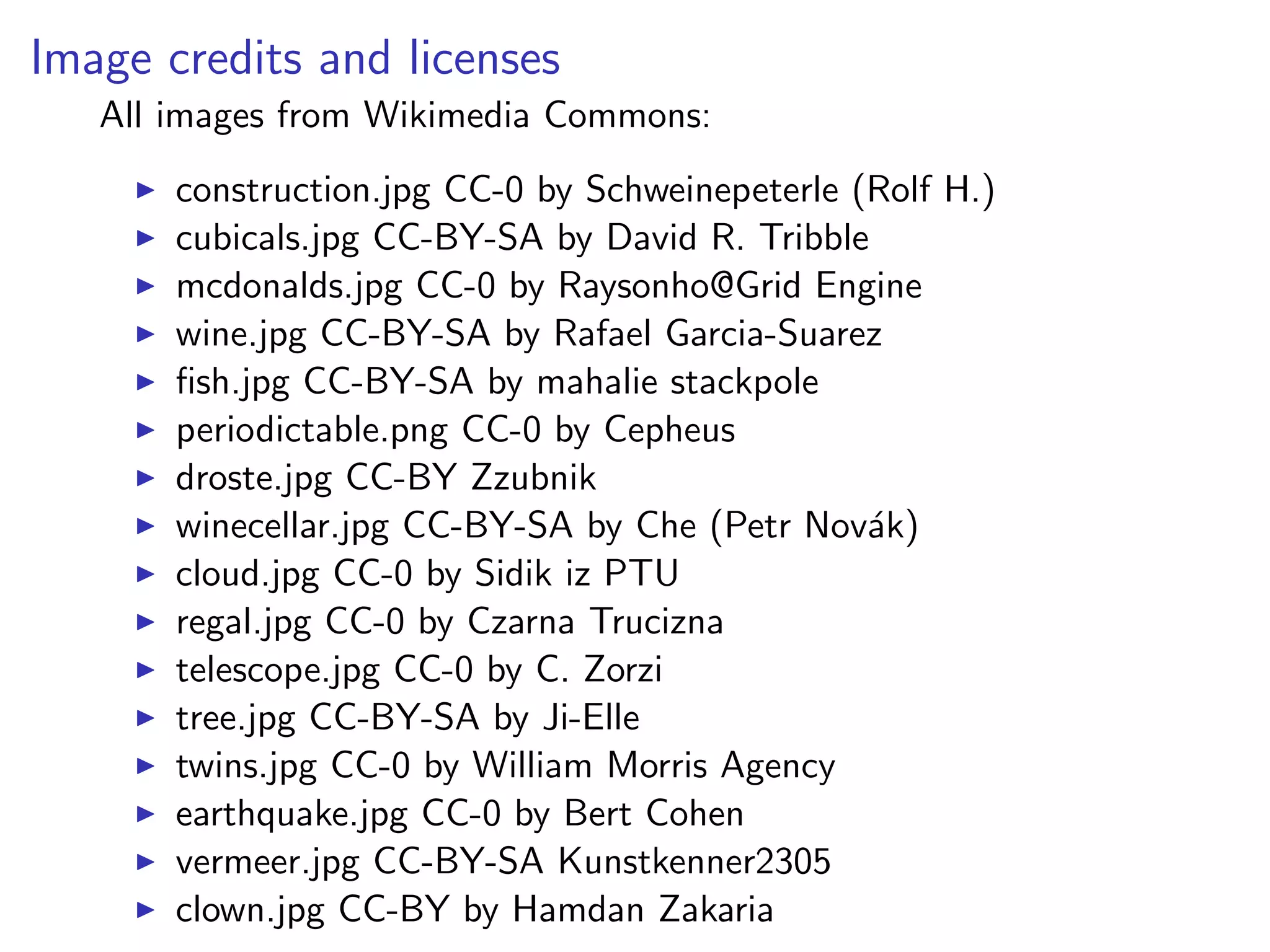 Image credits and licenses

All images from Wikimedia Commons:

▶ construction.jpg CC-0 by Schweinepeterle (Rolf H.)
▶ cubicals.jpg CC-BY-SA by David R. Tribble
▶ mcdonalds.jpg CC-0 by Raysonho@Grid Engine
▶ wine.jpg CC-BY-SA by Rafael Garcia-Suarez
▶ fish.jpg CC-BY-SA by mahalie stackpole
▶ periodictable.png CC-0 by Cepheus
▶ droste.jpg CC-BY Zzubnik
▶ winecellar.jpg CC-BY-SA by Che (Petr Novák)
▶ cloud.jpg CC-0 by Sidik iz PTU
▶ regal.jpg CC-0 by Czarna Trucizna
▶ telescope.jpg CC-0 by C. Zorzi
▶ tree.jpg CC-BY-SA by Ji-Elle
▶ twins.jpg CC-0 by William Morris Agency
▶ earthquake.jpg CC-0 by Bert Cohen
▶ vermeer.jpg CC-BY-SA Kunstkenner2305
▶ clown.jpg CC-BY by Hamdan Zakaria